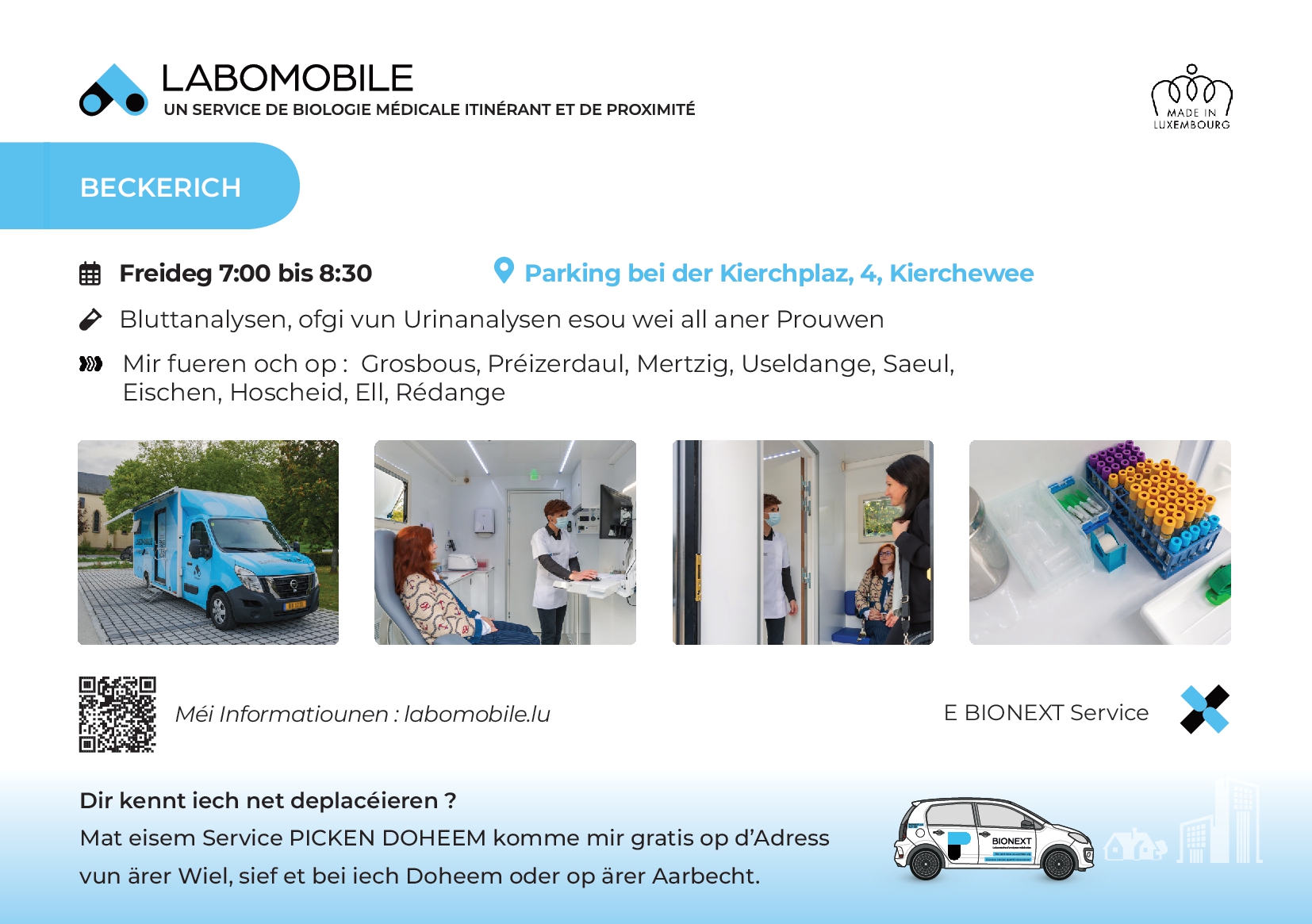 LABOMOBILE
UN SERVICE DE BIOLOGIE MÉDICALE ITINÉRANT ET DE PROXIMITÉ

MADE IN LUXEMBOURG

BECKERICH

Freideg 7:00 bis 8:30

Parking bei der Kierchplaz, 4, Kierchewee

Bluttanalysen, ofgi vun Urinanalysen esou wei all aner Prouwen

Mir fueren och op : Grosbous, Préizerdaul, Mertzig, Useldange, Saeul, Eischen, Hoscheid, Ell, Rédange

Méi Informatiounen : labomobile.lu

E BIONEXT Service

Dir kennt iech net deplacéieren ?
Mat eisem Service PICKEN DOHEEM komme mir gratis op d'Adress vun ärer Wiel, sief et bei iech Doheem oder op ärer Aarbecht.

BIONEXT